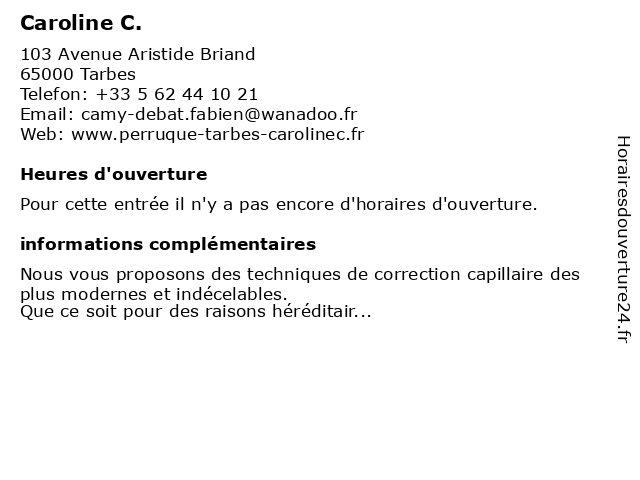 Caroline C.

103 Avenue Aristide Briand
65000 Tarbes
Telefon: +33 5 62 44 10 21
Email: camy-debat.fabien@wanadoo.fr
Web: www.perruque-tarbes-carolinec.fr

Heures d'ouverture

Pour cette entrée il n'y a pas encore d'horaires d'ouverture.

informations complémentaires

Nous vous proposons des techniques de correction capillaire des plus modernes et indécelables.
Que ce soit pour des raisons héréditair...

Horairesdouverture24.fr